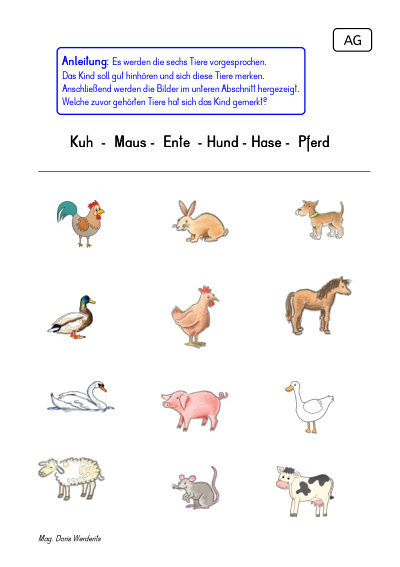 AG

Anleitung: Es werden die sechs Tiere vorgesprochen. Das Kind soll gut hinhören und sich diese Tiere merken. Anschließend werden die Bilder im unteren Abschnitt hergezeigt. Welche zuvor gehörten Tiere hat sich das Kind gemerkt?

Kuh - Maus - Ente - Hund - Hase - Pferd

Mag. Doris Werderits